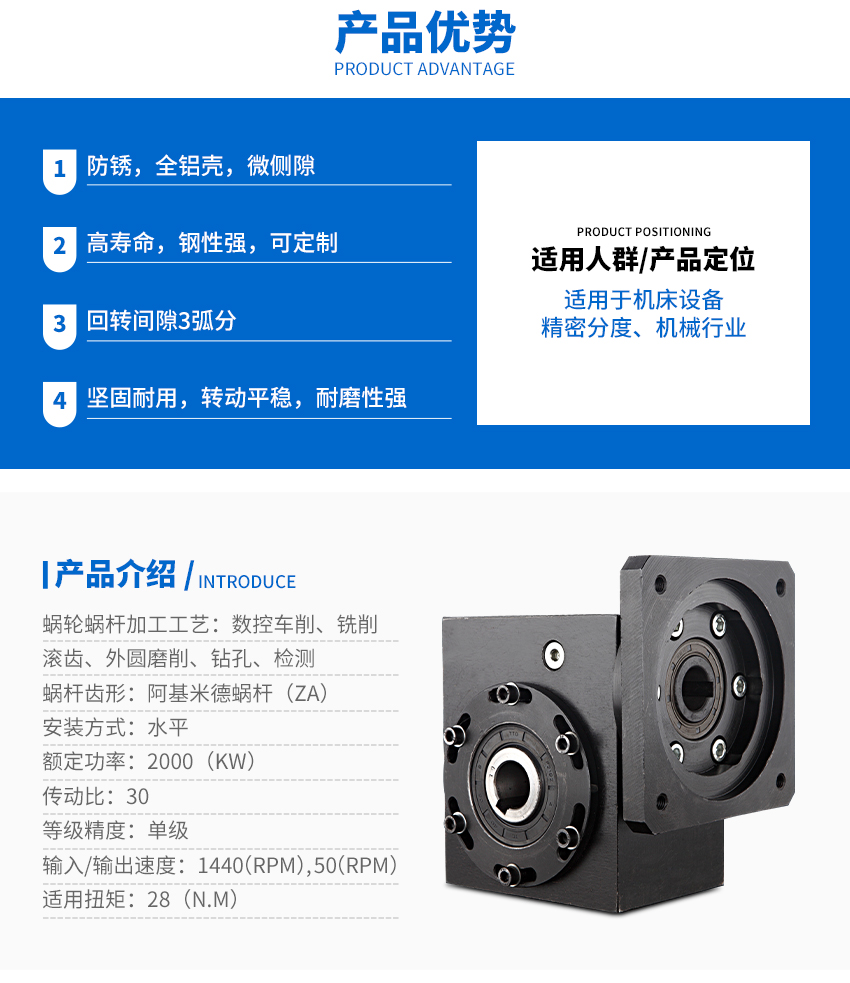 产品优势
PRODUCT ADVANTAGE

1 防锈，全铝壳，微侧隙

2 高寿命，钢性强，可定制

3 回转间隙3弧分

4 坚固耐用，转动平稳，耐磨性强

PRODUCT POSITIONING
适用人群/产品定位
适用于机床设备
精密分度、机械行业

产品介绍 / INTRODUCE

蜗轮蜗杆加工工艺：数控车削、铣削
滚齿、外圆磨削、钻孔、检测
蜗杆齿形：阿基米德蜗杆（ZA）
安装方式：水平
额定功率：2000（KW）
传动比：30
等级精度：单级
输入/输出速度：1440(RPM),50(RPM)
适用扭矩：28（N.M）